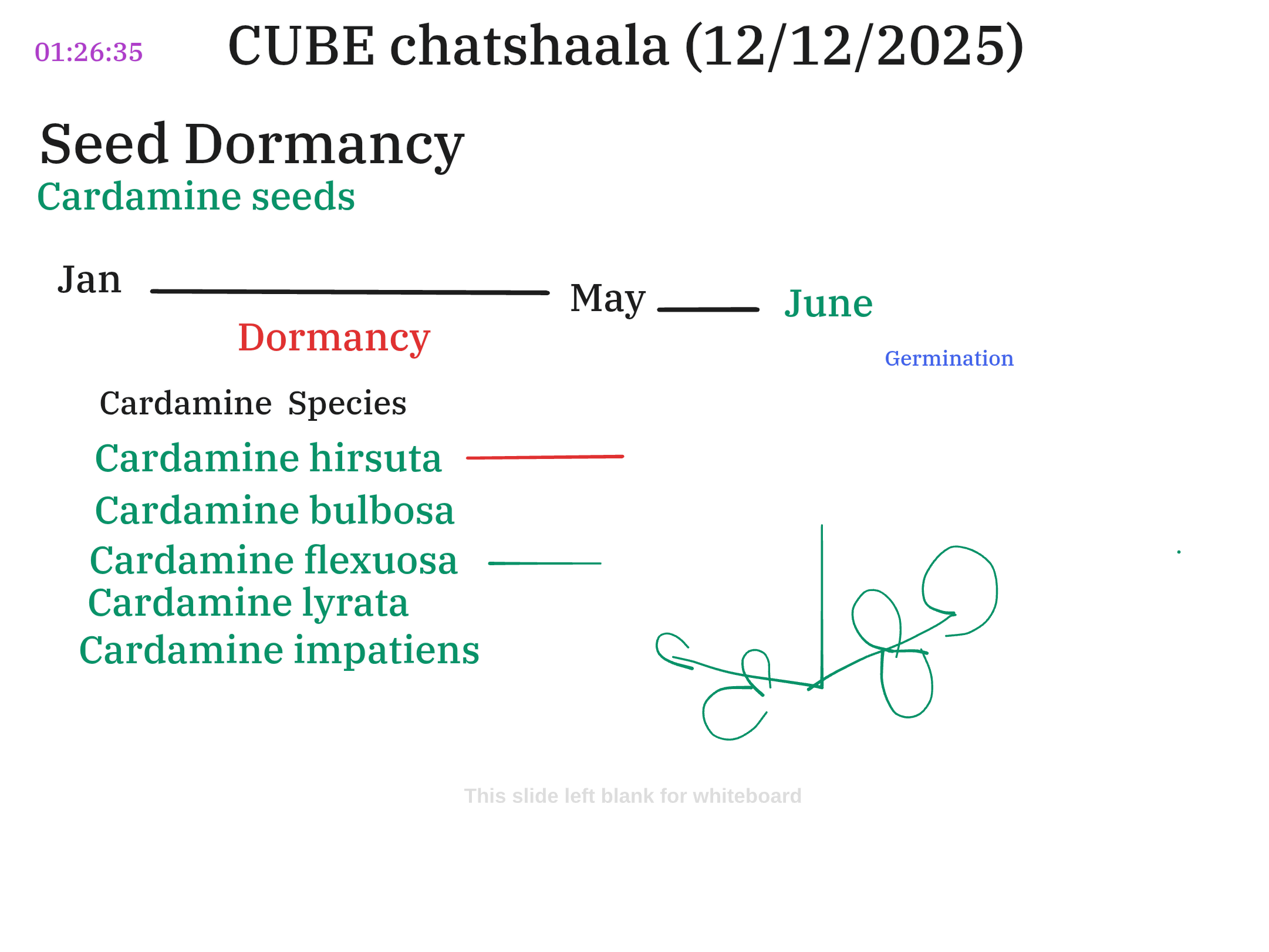 01:26:35

CUBE chatshaala (12/12/2025)

Seed Dormancy

Cardamine seeds

Jan

May

June

Dormancy

Germination

Cardamine Species

Cardamine hirsuta

Cardamine bulbosa

Cardamine flexuosa

Cardamine lyrata

Cardamine impatiens

This slide left blank for whiteboard